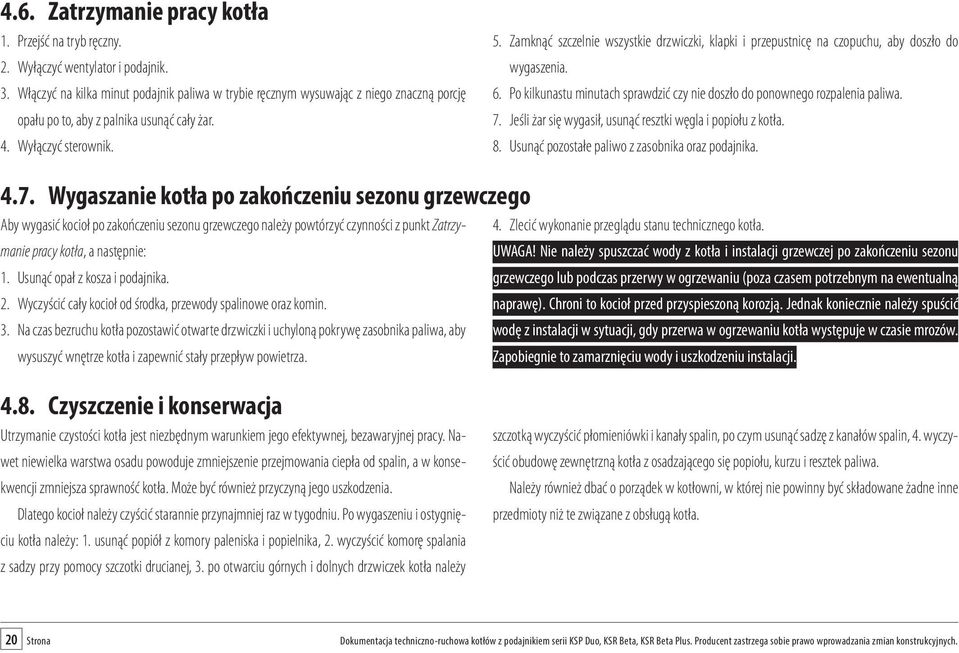 4.6. Zatrzymanie pracy kotła

1. Przejść na tryb ręczny.
2. Wyłączyć wentylator i podajnik.
3. Włączyć na kilka minut podajnik paliwa w trybie ręcznym wysuwając z niego znaczną porcję opału po to, aby z palnika usunąć cały żar.
4. Wyłączyć sterownik.
5. Zamknąć szczelnie wszystkie drzwiczki, klapki i przepustnicę na czopuchu, aby doszło do wygaszenia.
6. Po kilkunastu minutach sprawdzić czy nie doszło do ponownego rozpalenia paliwa.
7. Jeśli żar się wygasił, usunąć resztki węgla i popiołu z kotła.
8. Usunąć pozostałe paliwo z zasobnika oraz podajnika.

4.7. Wygaszanie kotła po zakończeniu sezonu grzewczego

Aby wygasić kocioł po zakończeniu sezonu grzewczego należy powtórzyć czynności z punkt Zatrzymanie pracy kotła, a następnie:
1. Usunąć opał z kosza i podajnika.
2. Wyczyścić cały kocioł od środka, przewody spalinowe oraz komin.
3. Na czas bezruchu kotła pozostawić otwarte drzwiczki i uchyloną pokrywę zasobnika paliwa, aby wysuszyć wnętrze kotła i zapewnić stały przepływ powietrza.
4. Zlecić wykonanie przeglądu stanu technicznego kotła.

UWAGA! Nie należy spuszczać wody z kotła i instalacji grzewczej po zakończeniu sezonu grzewczego lub podczas przerwy w ogrzewaniu (poza czasem potrzebnym na ewentualną naprawę). Chroni to kocioł przed przyspieszoną korozją. Jednak koniecznie należy spuścić wodę z instalacji w sytuacji, gdy przerwa w ogrzewaniu kotła występuje w czasie mrozów. Zapobiegnie to zamarznięciu wody i uszkodzeniu instalacji.

4.8. Czyszczenie i konserwacja

Utrzymanie czystości kotła jest niezbędnym warunkiem jego efektywnej, bezawaryjnej pracy. Nawet niewielka warstwa osadu powoduje zmniejszenie przejmowania ciepła od spalin, a w konsekwencji zmniejsza sprawność kotła. Może być również przyczyną jego uszkodzenia.

Dlatego kocioł należy czyścić starannie przynajmniej raz w tygodniu. Po wygaszeniu i ostygnięciu kotła należy: 1. usunąć popiół z komory paleniska i popielnika, 2. wyczyścić komorę spalania z sadzy przy pomocy szczotki drucianej, 3. po otwarciu górnych i dolnych drzwiczek kotła należy szczotką wyczyścić płomieniówki i kanały spalin, po czym usunąć sadzę z kanałów spalin, 4. wyczyścić obudowę zewnętrzną kotła z osadzającego się popiołu, kurzu i resztek paliwa.

Należy również dbać o porządek w kotłowni, w której nie powinny być składowane żadne inne przedmioty niż te związane z obsługą kotła.

20 Strona
Dokumentacja techniczno-ruchowa kotłów z podajnikiem serii KSP Duo, KSR Beta, KSR Beta Plus. Producent zastrzega sobie prawo wprowadzania zmian konstrukcyjnych.